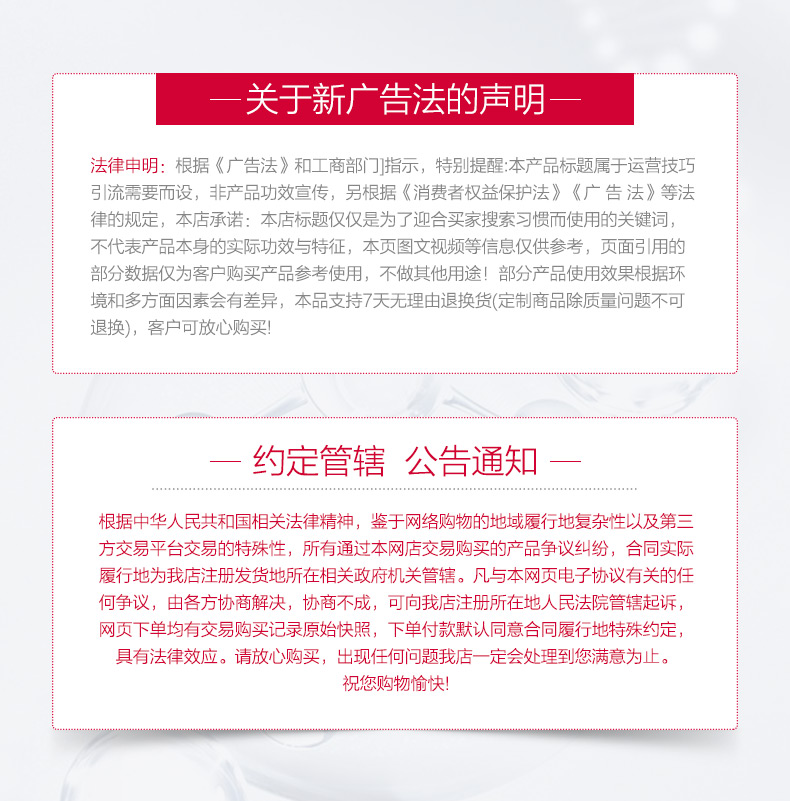 —关于新广告法的声明—

法律申明：根据《广告法》和工商部门指示，特别提醒:本产品标题属于运营技巧引流需要而设，非产品功效宣传，另根据《消费者权益保护法》《广 告 法》等法律的规定，本店承诺：本店标题仅仅是为了迎合买家搜索习惯而使用的关键词，不代表产品本身的实际功效与特征，本页图文视频等信息仅供参考，页面引用的部分数据仅为客户购买产品参考使用，不做其他用途！部分产品使用效果根据环境和多方面因素会有差异，本品支持7天无理由退换货(定制商品除质量问题不可退换)，客户可放心购买!

— 约定管辖 公告通知 —

根据中华人民共和国相关法律精神，鉴于网络购物的地域履行地复杂性以及第三方交易平台交易的特殊性，所有通过本网店交易购买的产品争议纠纷，合同实际履行地为我店注册发货地所在相关政府机关管辖。凡与本网页电子协议有关的任何争议，由各方协商解决，协商不成，可向我店注册所在地人民法院管辖起诉，网页下单均有交易购买记录原始快照，下单付款默认同意合同履行地特殊约定，具有法律效应。请放心购买，出现任何问题我店一定会处理到您满意为止。
祝您购物愉快!